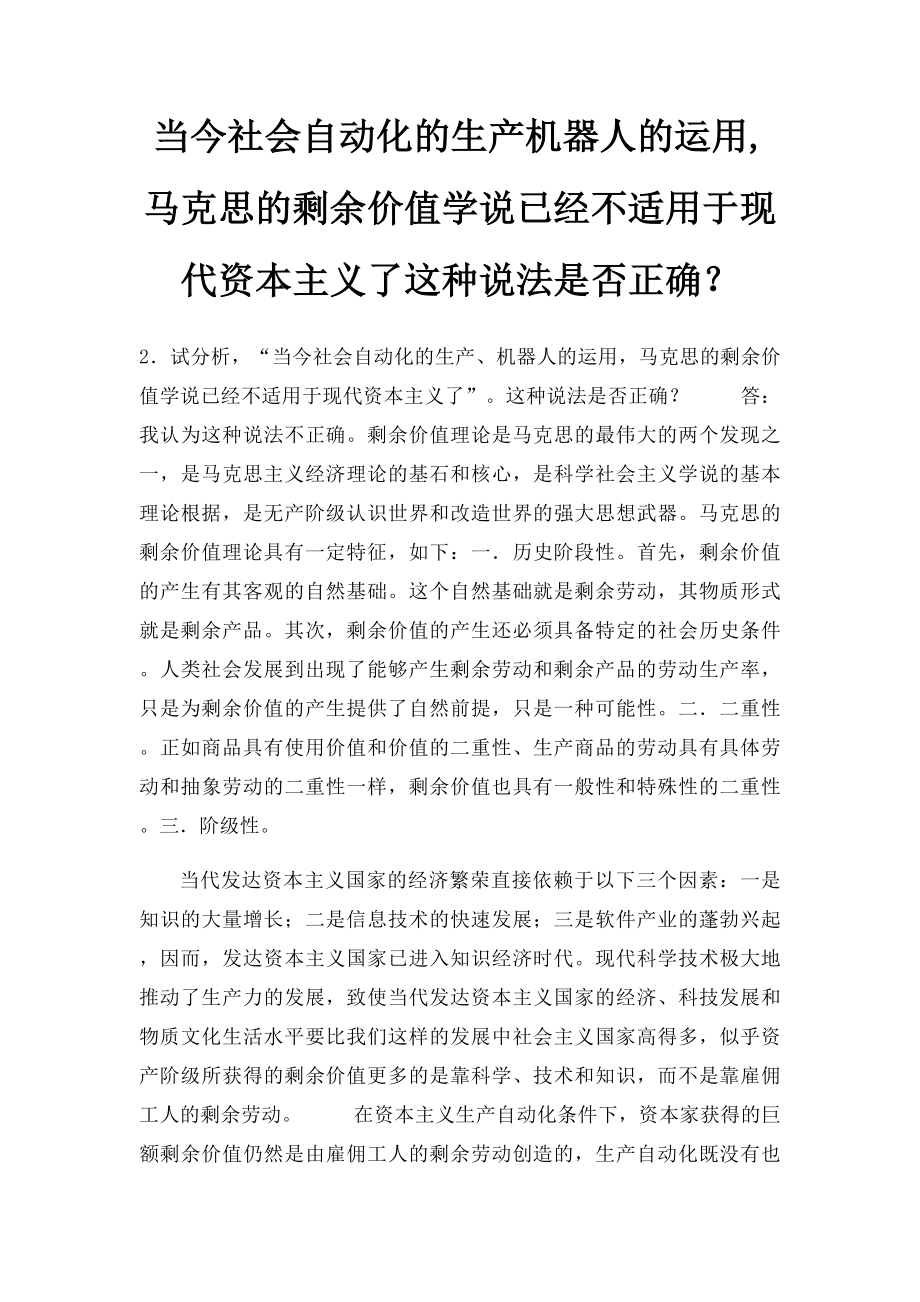 当今社会自动化的生产机器人的运用，马克思的剩余价值学说已经不适用于现代资本主义了这种说法是否正确？

2．试分析，“当今社会自动化的生产、机器人的运用，马克思的剩余价值学说已经不适用于现代资本主义了”。这种说法是否正确？　　答：我认为这种说法不正确。剩余价值理论是马克思的最伟大的两个发现之一，是马克思主义经济理论的基石和核心，是科学社会主义学说的基本理论根据，是无产阶级认识世界和改造世界的强大思想武器。马克思的剩余价值理论具有一定特征，如下：一．历史阶段性。首先，剩余价值的产生有其客观的自然基础。这个自然基础就是剩余劳动，其物质形式就是剩余产品。其次，剩余价值的产生还必须具备特定的社会历史条件。人类社会发展到出现了能够产生剩余劳动和剩余产品的劳动生产率，只是为剩余价值的产生提供了自然前提，只是一种可能性。二．二重性。正如商品具有使用价值和价值的二重性、生产商品的劳动具有具体劳动和抽象劳动的二重性一样，剩余价值也具有一般性和特殊性的二重性。三．阶级性。

当代发达资本主义国家的经济繁荣直接依赖于以下三个因素：一是知识的大量增长；二是信息技术的快速发展；三是软件产业的蓬勃兴起，因而，发达资本主义国家已进入知识经济时代。现代科学技术极大地推动了生产力的发展，致使当代发达资本主义国家的经济、科技发展和物质文化生活水平要比我们这样的发展中社会主义国家高得多，似乎资产阶级所获得的剩余价值更多的是靠科学、技术和知识，而不是靠雇佣工人的剩余劳动。　　在资本主义生产自动化条件下，资本家获得的巨额剩余价值仍然是由雇佣工人的剩余劳动创造的，生产自动化既没有也